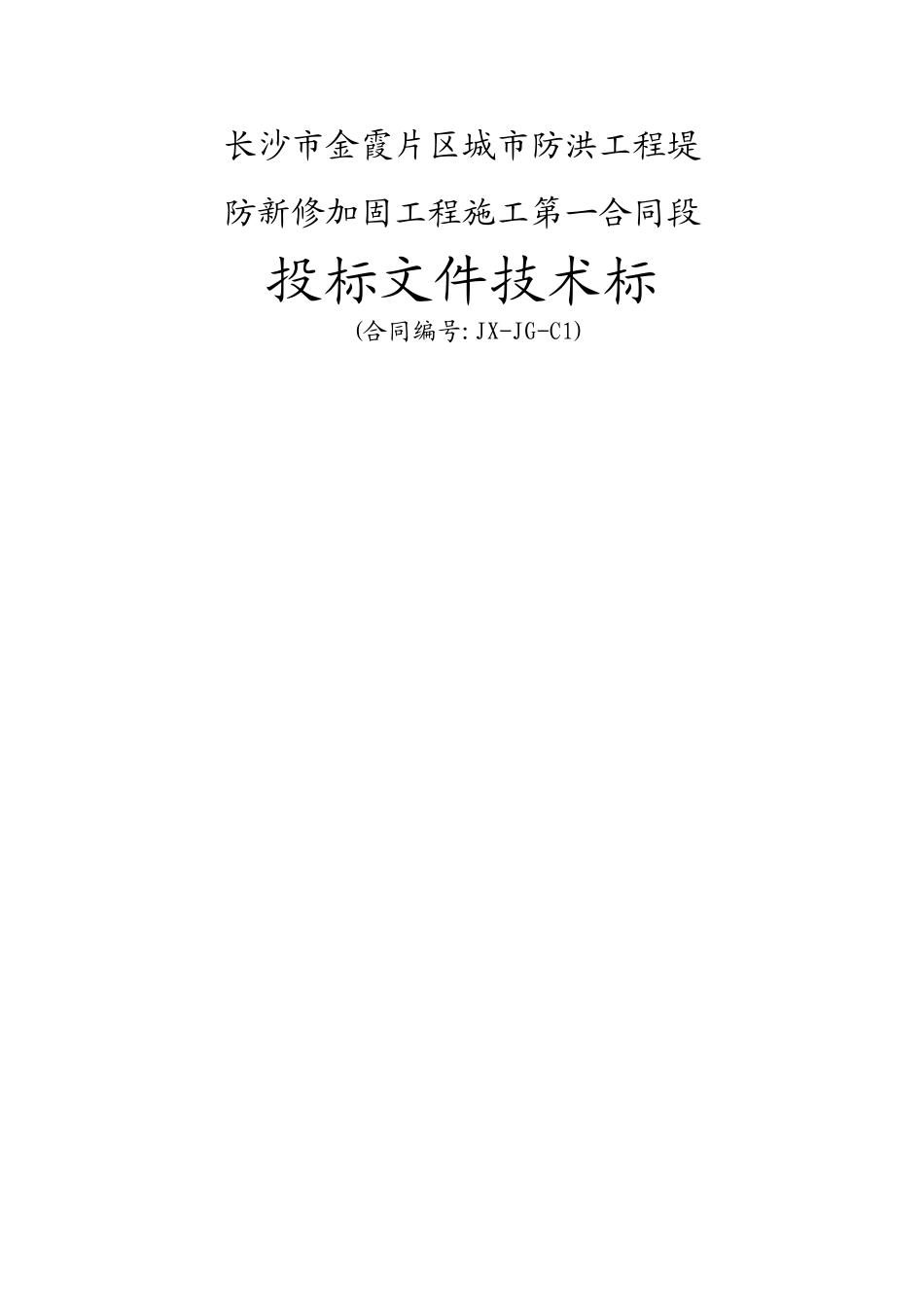 长沙市金霞片区城市防洪工程堤防新修加固工程施工第一合同段

投标文件技术标

(合同编号:JX-JG-C1)